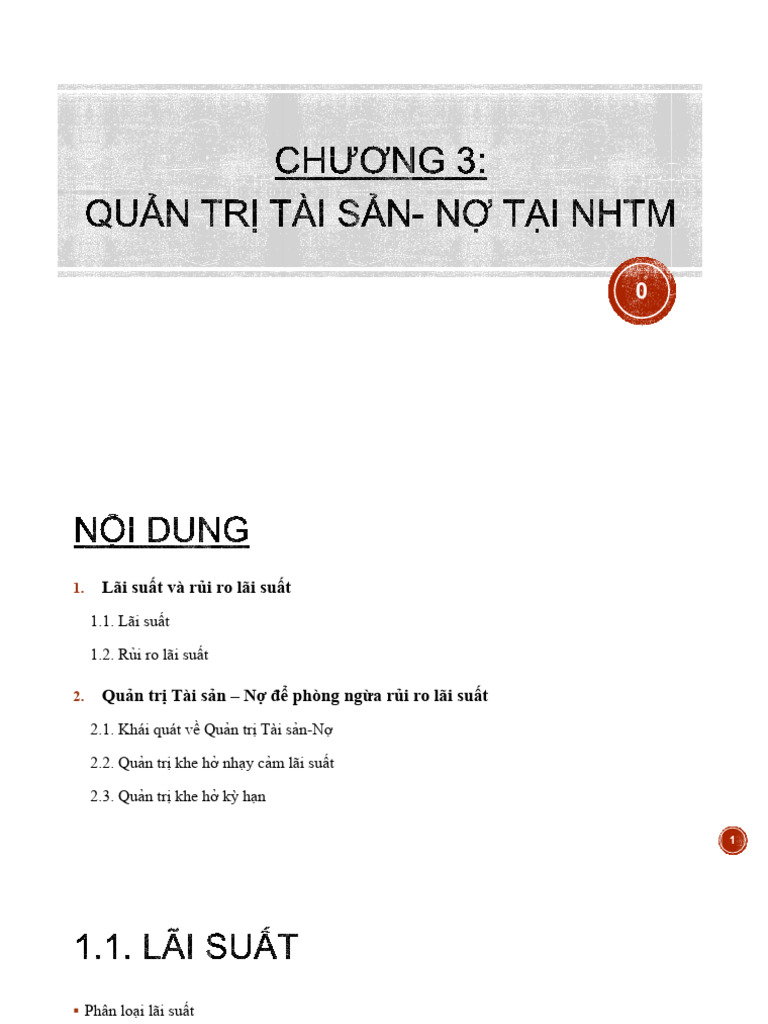 CHƯƠNG 3:
QUẢN TRỊ TÀI SẢN- NỢ TẠI NHTM

0

NỘI DUNG

1. Lãi suất và rủi ro lãi suất

1.1. Lãi suất

1.2. Rủi ro lãi suất

2. Quản trị Tài sản – Nợ để phòng ngừa rủi ro lãi suất

2.1. Khái quát về Quản trị Tài sản-Nợ

2.2. Quản trị khe hở nhạy cảm lãi suất

2.3. Quản trị khe hở kỳ hạn

1

1.1. LÃI SUẤT

▪ Phân loại lãi suất